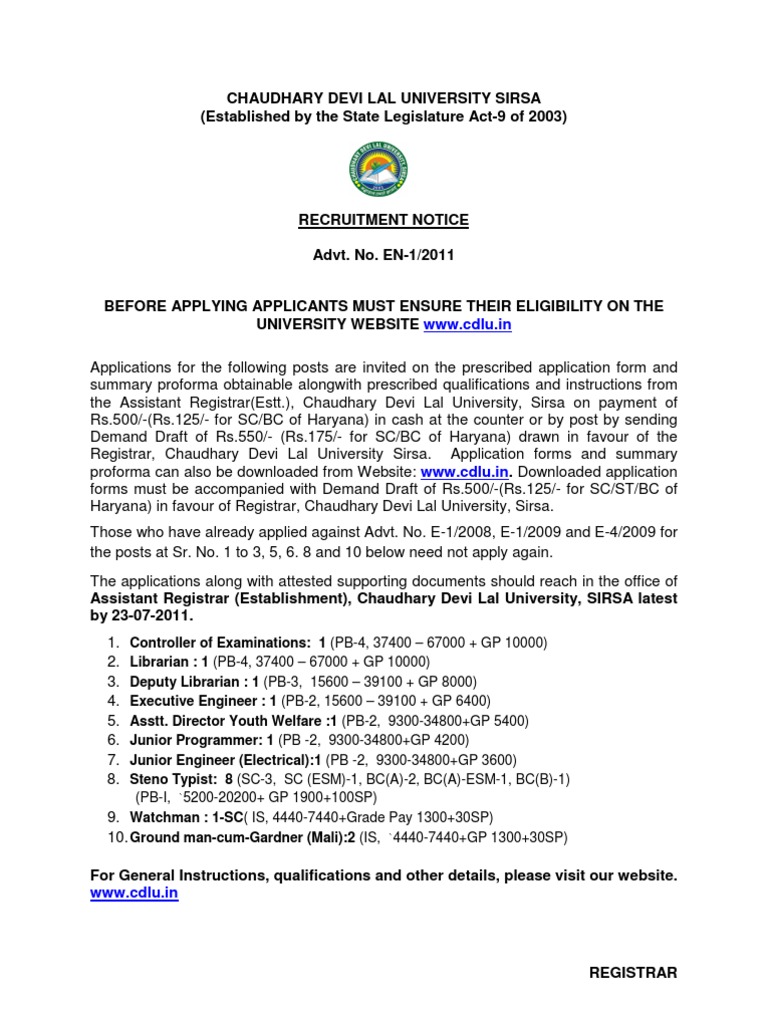 CHAUDHARY DEVI LAL UNIVERSITY SIRSA
(Established by the State Legislature Act-9 of 2003)

RECRUITMENT NOTICE

Advt. No. EN-1/2011

BEFORE APPLYING APPLICANTS MUST ENSURE THEIR ELIGIBILITY ON THE UNIVERSITY WEBSITE www.cdlu.in

Applications for the following posts are invited on the prescribed application form and summary proforma obtainable alongwith prescribed qualifications and instructions from the Assistant Registrar(Estt.), Chaudhary Devi Lal University, Sirsa on payment of Rs.500/-(Rs.125/- for SC/BC of Haryana) in cash at the counter or by post by sending Demand Draft of Rs.550/- (Rs.175/- for SC/BC of Haryana) drawn in favour of the Registrar, Chaudhary Devi Lal University Sirsa. Application forms and summary proforma can also be downloaded from Website: www.cdlu.in. Downloaded application forms must be accompanied with Demand Draft of Rs.500/-(Rs.125/- for SC/ST/BC of Haryana) in favour of Registrar, Chaudhary Devi Lal University, Sirsa.

Those who have already applied against Advt. No. E-1/2008, E-1/2009 and E-4/2009 for the posts at Sr. No. 1 to 3, 5, 6. 8 and 10 below need not apply again.

The applications along with attested supporting documents should reach in the office of Assistant Registrar (Establishment), Chaudhary Devi Lal University, SIRSA latest by 23-07-2011.

1. Controller of Examinations: 1 (PB-4, 37400 – 67000 + GP 10000)
2. Librarian : 1 (PB-4, 37400 – 67000 + GP 10000)
3. Deputy Librarian : 1 (PB-3, 15600 – 39100 + GP 8000)
4. Executive Engineer : 1 (PB-2, 15600 – 39100 + GP 6400)
5. Asstt. Director Youth Welfare :1 (PB-2, 9300-34800+GP 5400)
6. Junior Programmer: 1 (PB -2, 9300-34800+GP 4200)
7. Junior Engineer (Electrical):1 (PB -2, 9300-34800+GP 3600)
8. Steno Typist: 8 (SC-3, SC (ESM)-1, BC(A)-2, BC(A)-ESM-1, BC(B)-1) (PB-I, `5200-20200+ GP 1900+100SP)
9. Watchman : 1-SC( IS, 4440-7440+Grade Pay 1300+30SP)
10. Ground man-cum-Gardner (Mali):2 (IS, `4440-7440+GP 1300+30SP)

For General Instructions, qualifications and other details, please visit our website. www.cdlu.in

REGISTRAR